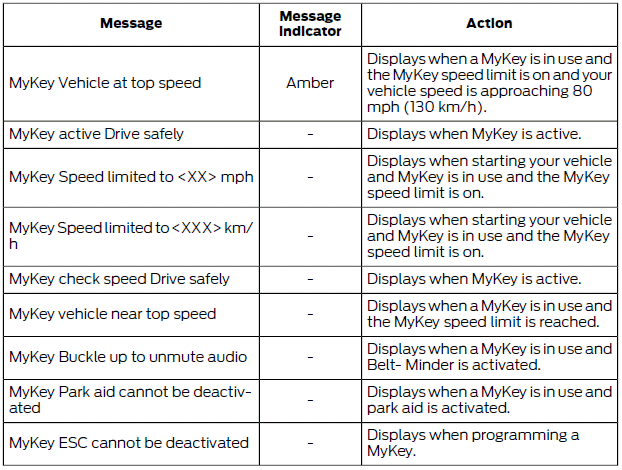 | Message | Message Indicator | Action |
|---|---|---|
| MyKey Vehicle at top speed | Amber | Displays when a MyKey is in use and the MyKey speed limit is on and your vehicle speed is approaching 80 mph (130 km/h). |
| MyKey active Drive safely | - | Displays when MyKey is active. |
| MyKey Speed limited to <XX> mph | - | Displays when starting your vehicle and MyKey is in use and the MyKey speed limit is on. |
| MyKey Speed limited to <XXX> km/h | - | Displays when starting your vehicle and MyKey is in use and the MyKey speed limit is on. |
| MyKey check speed Drive safely | - | Displays when MyKey is active. |
| MyKey vehicle near top speed | - | Displays when a MyKey is in use and the MyKey speed limit is reached. |
| MyKey Buckle up to unmute audio | - | Displays when a MyKey is in use and Belt- Minder is activated. |
| MyKey Park aid cannot be deactivated | - | Displays when a MyKey is in use and park aid is activated. |
| MyKey ESC cannot be deactivated | - | Displays when programming a MyKey. |